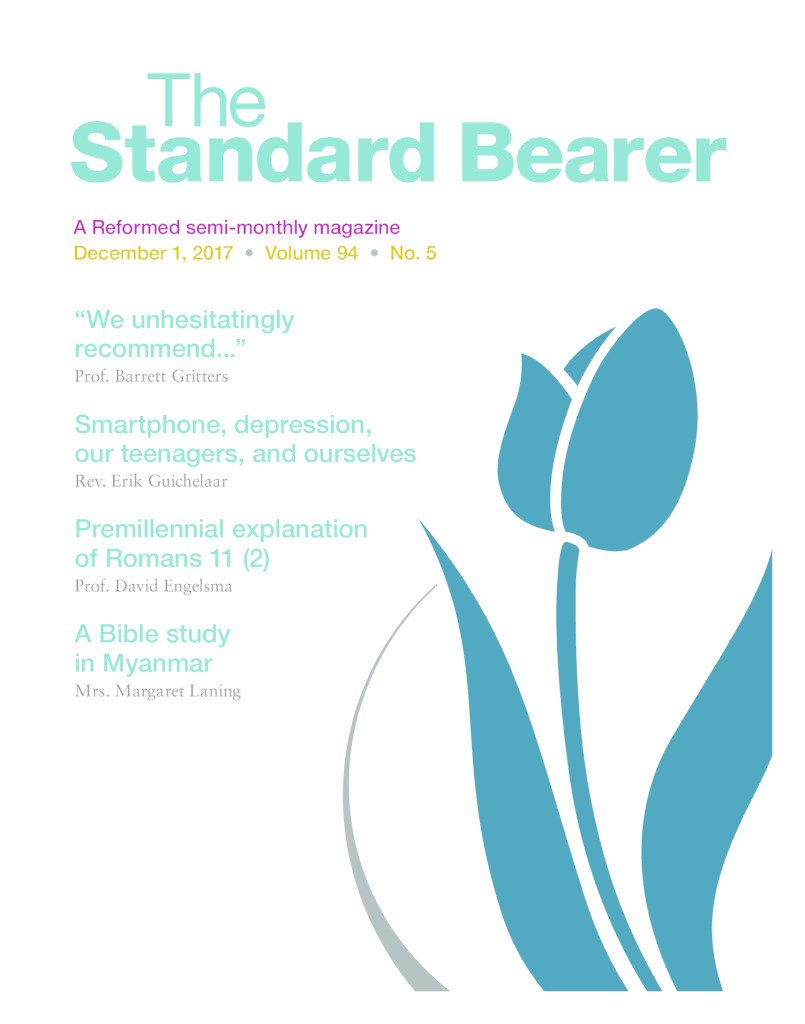 The Standard Bearer

A Reformed semi-monthly magazine
December 1, 2017 • Volume 94 • No. 5

"We unhesitatingly recommend..."
Prof. Barrett Gritters

Smartphone, depression, our teenagers, and ourselves
Rev. Erik Guichelaar

Premillennial explanation of Romans 11 (2)
Prof. David Engelsma

A Bible study in Myanmar
Mrs. Margaret Laning